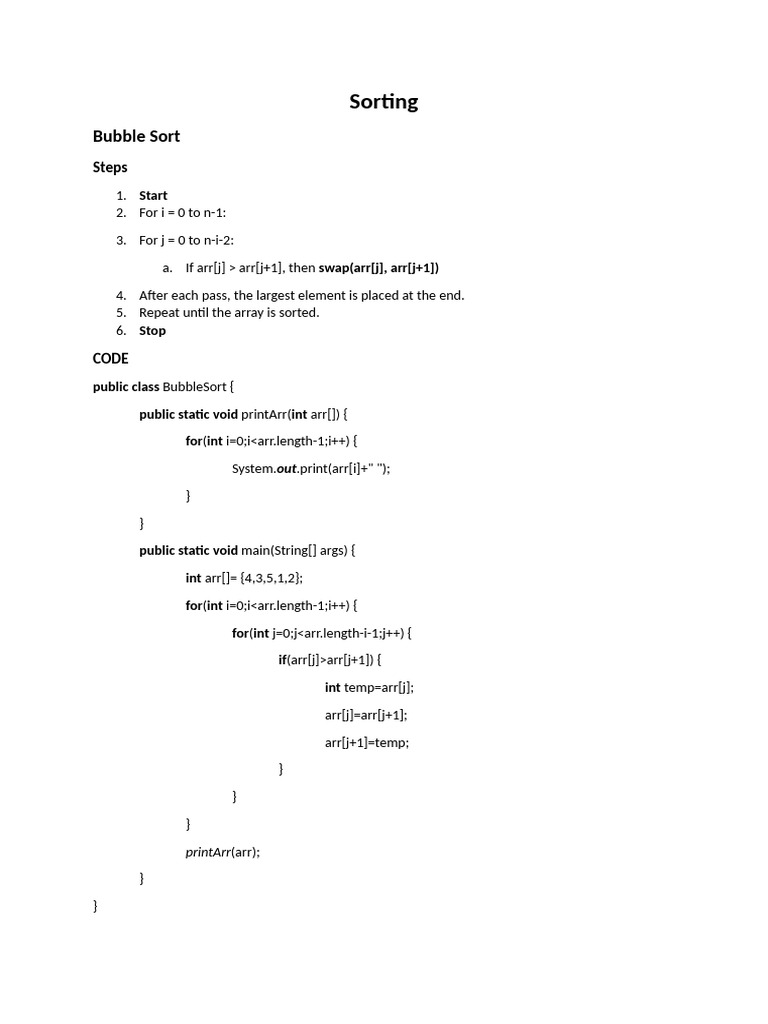 Sorting

Bubble Sort

Steps

1. Start
2. For i = 0 to n-1:
3. For j = 0 to n-i-2:
a. If arr[j] > arr[j+1], then swap(arr[j], arr[j+1])
4. After each pass, the largest element is placed at the end.
5. Repeat until the array is sorted.
6. Stop

CODE

public class BubbleSort {

public static void printArr(int arr[]) {

for(int i=0;i<arr.length-1;i++) {

System.out.print(arr[i]+" ");

}

}

public static void main(String[] args) {

int arr[]= {4,3,5,1,2};

for(int i=0;i<arr.length-1;i++) {

for(int j=0;j<arr.length-i-1;j++) {

if(arr[j]>arr[j+1]) {

int temp=arr[j];

arr[j]=arr[j+1];

arr[j+1]=temp;

}

}

}

printArr(arr);

}

}